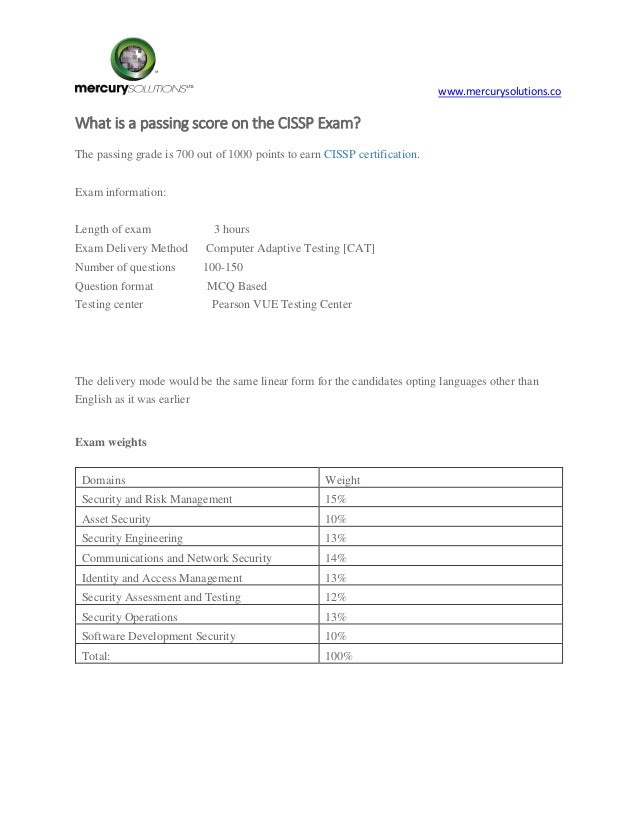 mercurySOLUTIONS LTD

www.mercurysolutions.co

What is a passing score on the CISSP Exam?

The passing grade is 700 out of 1000 points to earn CISSP certification.

Exam information:

Length of exam 3 hours
Exam Delivery Method Computer Adaptive Testing [CAT]
Number of questions 100-150
Question format MCQ Based
Testing center Pearson VUE Testing Center

The delivery mode would be the same linear form for the candidates opting languages other than English as it was earlier

Exam weights

| Domains | Weight |
|---|---|
| Security and Risk Management | 15% |
| Asset Security | 10% |
| Security Engineering | 13% |
| Communications and Network Security | 14% |
| Identity and Access Management | 13% |
| Security Assessment and Testing | 12% |
| Security Operations | 13% |
| Software Development Security | 10% |
| Total: | 100% |